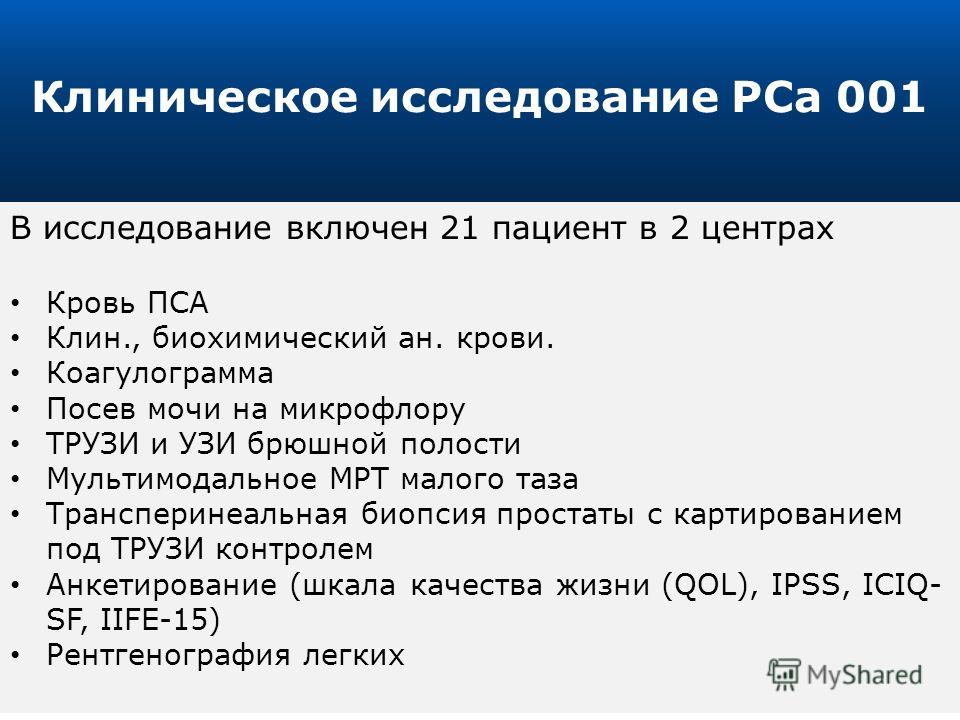 Клиническое исследование PCa 001

В исследование включен 21 пациент в 2 центрах

• Кровь ПСА
• Клин., биохимический ан. крови.
• Коагулограмма
• Посев мочи на микрофлору
• ТРУЗИ и УЗИ брюшной полости
• Мультимодальное МРТ малого таза
• Трансперинеальная биопсия простаты с картированием под ТРУЗИ контролем
• Анкетирование (шкала качества жизни (QOL), IPSS, ICIQ-SF, IIFE-15)
• Рентгенография легких

MyShared